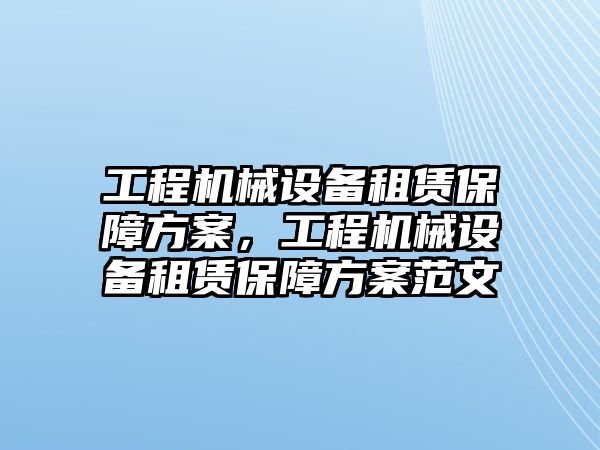 工程机械设备租赁保障方案，工程机械设备租赁保障方案范文